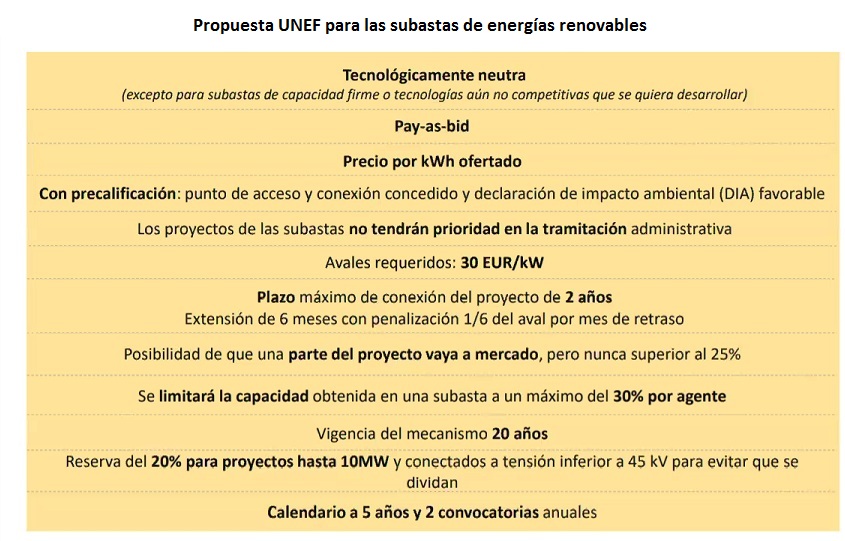 Propuesta UNEF para las subastas de energías renovables

Tecnológicamente neutra
(excepto para subastas de capacidad firme o tecnologías aún no competitivas que se quiera desarrollar)

Pay-as-bid

Precio por kWh ofertado

Con precalificación: punto de acceso y conexión concedido y declaración de impacto ambiental (DIA) favorable

Los proyectos de las subastas no tendrán prioridad en la tramitación administrativa

Avales requeridos: 30 EUR/kW

Plazo máximo de conexión del proyecto de 2 años
Extensión de 6 meses con penalización 1/6 del aval por mes de retraso

Posibilidad de que una parte del proyecto vaya a mercado, pero nunca superior al 25%

Se limitará la capacidad obtenida en una subasta a un máximo del 30% por agente

Vigencia del mecanismo 20 años

Reserva del 20% para proyectos hasta 10MW y conectados a tensión inferior a 45 kV para evitar que se dividan

Calendario a 5 años y 2 convocatorias anuales